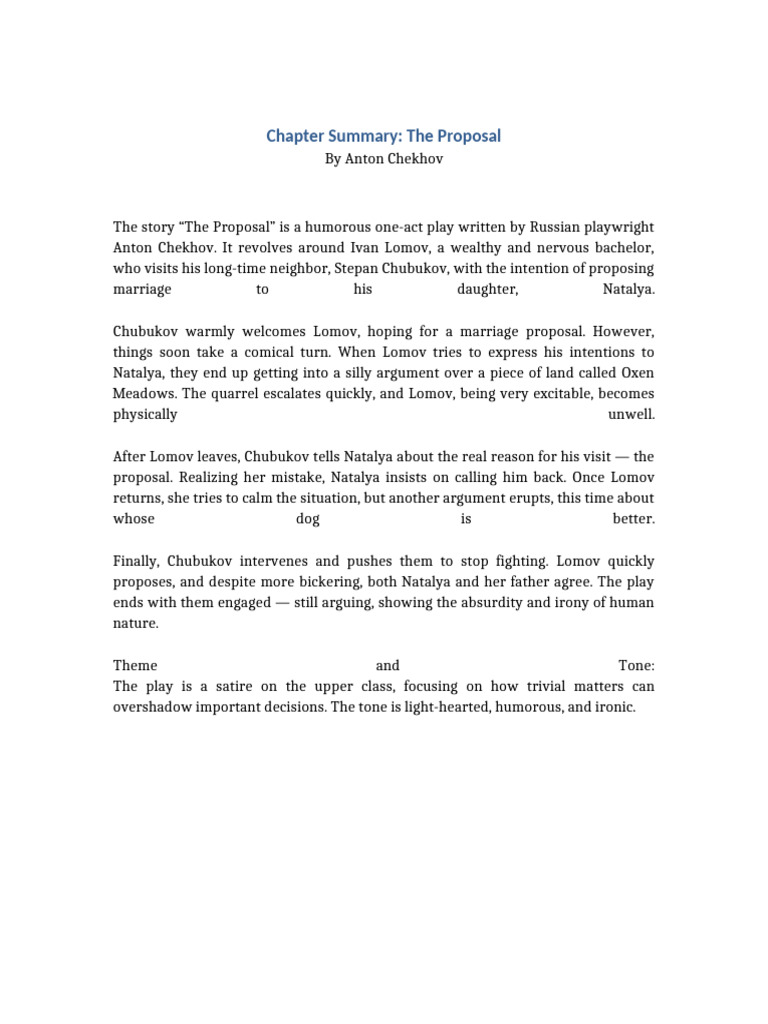 Chapter Summary: The Proposal
By Anton Chekhov

The story “The Proposal” is a humorous one-act play written by Russian playwright Anton Chekhov. It revolves around Ivan Lomov, a wealthy and nervous bachelor, who visits his long-time neighbor, Stepan Chubukov, with the intention of proposing marriage to his daughter, Natalya.

Chubukov warmly welcomes Lomov, hoping for a marriage proposal. However, things soon take a comical turn. When Lomov tries to express his intentions to Natalya, they end up getting into a silly argument over a piece of land called Oxen Meadows. The quarrel escalates quickly, and Lomov, being very excitable, becomes physically unwell.

After Lomov leaves, Chubukov tells Natalya about the real reason for his visit — the proposal. Realizing her mistake, Natalya insists on calling him back. Once Lomov returns, she tries to calm the situation, but another argument erupts, this time about whose dog is better.

Finally, Chubukov intervenes and pushes them to stop fighting. Lomov quickly proposes, and despite more bickering, both Natalya and her father agree. The play ends with them engaged — still arguing, showing the absurdity and irony of human nature.

Theme and Tone:
The play is a satire on the upper class, focusing on how trivial matters can overshadow important decisions. The tone is light-hearted, humorous, and ironic.